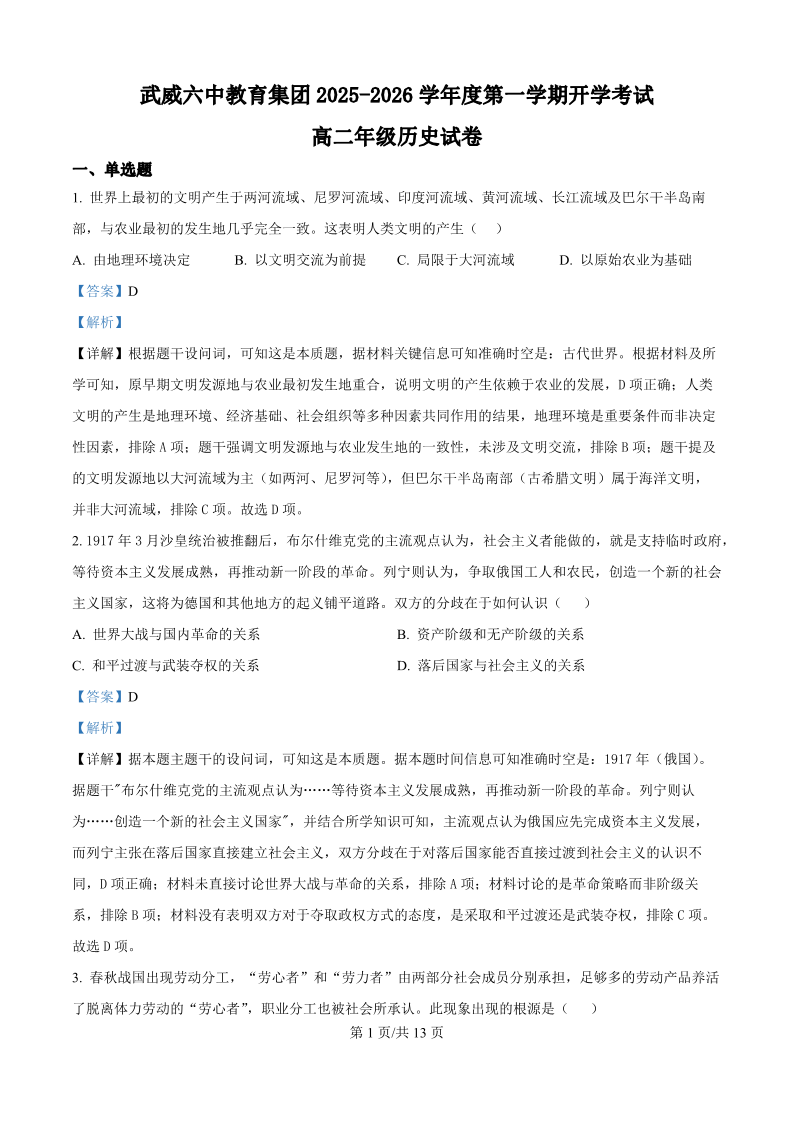 武威六中教育集团 2025-2026 学年度第一学期开学考试
高二年级历史试卷

一、单选题

1. 世界上最初的文明产生于两河流域、尼罗河流域、印度河流域、黄河流域、长江流域及巴尔干半岛南部，与农业最初的发生地几乎完全一致。这表明人类文明的产生（　）

A. 由地理环境决定　　B. 以文明交流为前提　　C. 局限于大河流域　　D. 以原始农业为基础

【答案】D

【解析】

【详解】根据题干设问词，可知这是本质题，据材料关键信息可知准确时空是：古代世界。根据材料及所学可知，原早期文明发源地与农业最初发生地重合，说明文明的产生依赖于农业的发展，D 项正确；人类文明的产生是地理环境、经济基础、社会组织等多种因素共同作用的结果，地理环境是重要条件而非决定性因素，排除 A 项；题干强调文明发源地与农业发生地的一致性，未涉及文明交流，排除 B 项；题干提及的文明发源地以大河流域为主（如两河、尼罗河等），但巴尔干半岛南部（古希腊文明）属于海洋文明，并非大河流域，排除 C 项。故选 D 项。

2. 1917 年 3 月沙皇统治被推翻后，布尔什维克党的主流观点认为，社会主义者能做的，就是支持临时政府，等待资本主义发展成熟，再推动新一阶段的革命。列宁则认为，争取俄国工人和农民，创造一个新的社会主义国家，这将为德国和其他地方的起义铺平道路。双方的分歧在于如何认识（　）

A. 世界大战与国内革命的关系　　B. 资产阶级和无产阶级的关系

C. 和平过渡与武装夺权的关系　　D. 落后国家与社会主义的关系

【答案】D

【解析】

【详解】据本题主题干的设问词，可知这是本质题。据本题时间信息可知准确时空是：1917 年（俄国）。据题干"布尔什维克党的主流观点认为……等待资本主义发展成熟，再推动新一阶段的革命。列宁则认为……创造一个新的社会主义国家"，并结合所学知识可知，主流观点认为俄国应先完成资本主义发展，而列宁主张在落后国家直接建立社会主义，双方分歧在于对落后国家能否直接过渡到社会主义的认识不同，D 项正确；材料未直接讨论世界大战与革命的关系，排除 A 项；材料讨论的是革命策略而非阶级关系，排除 B 项；材料没有表明双方对于夺取政权方式的态度，是采取和平过渡还是武装夺权，排除 C 项。故选 D 项。

3. 春秋战国出现劳动分工，“劳心者”和“劳力者”由两部分社会成员分别承担，足够多的劳动产品养活了脱离体力劳动的“劳心者”，职业分工也被社会所承认。此现象出现的根源是（　）

第 1 页/共 13 页